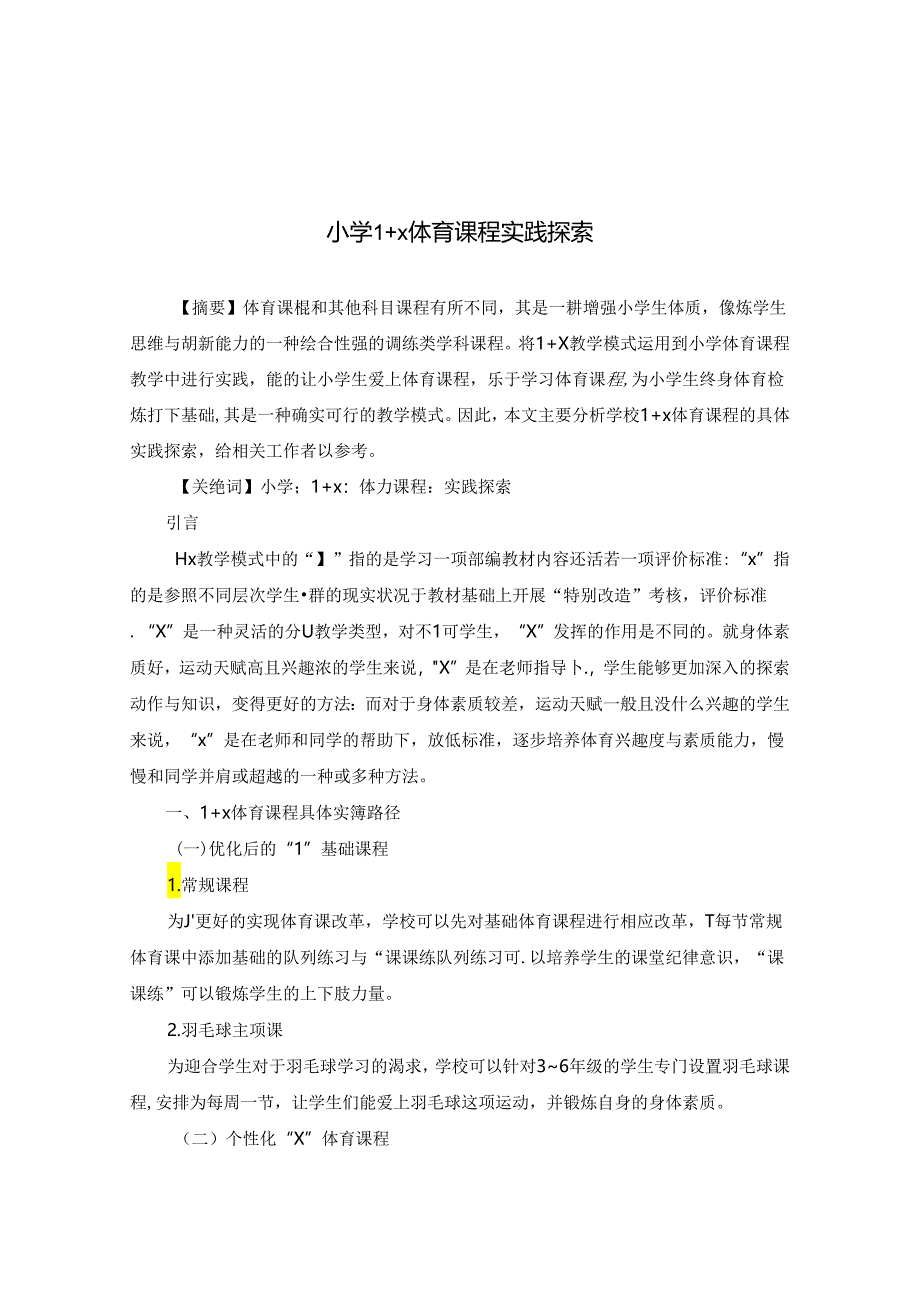 小学1+x体育课程实践探索

【摘要】体育课棍和其他科目课程有所不同，其是一耕增强小学生体质，像炼学生思维与胡新能力的一种绘合性强的调练类学科课程。将1+X教学模式运用到小学体育课程教学中进行实践，能的让小学生爱上体育课程，乐于学习体育课程,为小学生终身体育检炼打下基础,其是一种确实可行的教学模式。因此，本文主要分析学校1+x体育课程的具体实践探索，给相关工作者以参考。

【关绝词】小学；1+x：体力课程：实践探索

引言

Hx教学模式中的“】”指的是学习一项部编教材内容还活若一项评价标准：“x”指的是参照不同层次学生•群的现实状况于教材基础上开展“特别改造”考核，评价标准．“X”是一种灵活的分U教学类型，对不1可学生，“X”发挥的作用是不同的。就身体素质好，运动天赋高且兴趣浓的学生来说，"X”是在老师指导卜.，学生能够更加深入的探索动作与知识，变得更好的方法：而对于身体素质较差，运动天赋一般且没什么兴趣的学生来说，“x”是在老师和同学的帮助下，放低标准，逐步培养体育兴趣度与素质能力，慢慢和同学并肩或超越的一种或多种方法。

一、1+x体育课程具体实簿路径

(一)优化后的“1”基础课程

1.常规课程

为J'更好的实现体育课改革，学校可以先对基础体育课程进行相应改革，T每节常规体育课中添加基础的队列练习与“课课练队列练习可.以培养学生的课堂纪律意识，“课课练”可以锻炼学生的上下肢力量。

2.羽毛球主项课

为迎合学生对于羽毛球学习的渴求，学校可以针对3~6年级的学生专门设置羽毛球课程,安排为每周一节，让学生们能爱上羽毛球这项运动，并锻炼自身的身体素质。

（二）个性化“X”体育课程